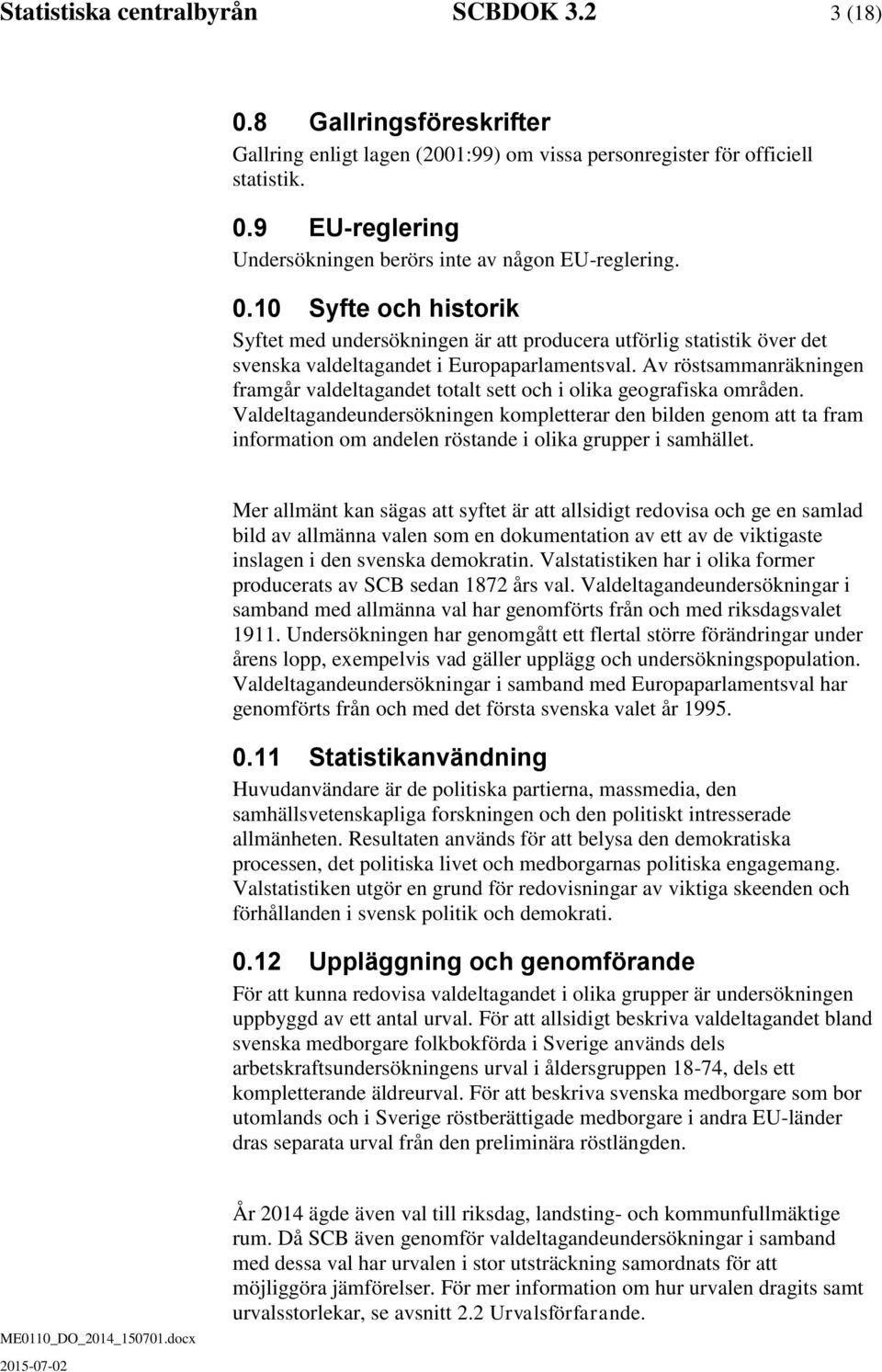 Statistiska centralbyrån SCBDOK 3.2 3 (18)

0.8 Gallringsföreskrifter
Gallring enligt lagen (2001:99) om vissa personregister för officiell statistik.

0.9 EU-reglering
Undersökningen berörs inte av någon EU-reglering.

0.10 Syfte och historik
Syftet med undersökningen är att producera utförlig statistik över det svenska valdeltagandet i Europaparlamentsval. Av röstsammanräkningen framgår valdeltagandet totalt sett och i olika geografiska områden. Valdeltagandeundersökningen kompletterar den bilden genom att ta fram information om andelen röstande i olika grupper i samhället.

Mer allmänt kan sägas att syftet är att allsidigt redovisa och ge en samlad bild av allmänna valen som en dokumentation av ett av de viktigaste inslagen i den svenska demokratin. Valstatistiken har i olika former producerats av SCB sedan 1872 års val. Valdeltagandeundersökningar i samband med allmänna val har genomförts från och med riksdagsvalet 1911. Undersökningen har genomgått ett flertal större förändringar under årens lopp, exempelvis vad gäller upplägg och undersökningspopulation. Valdeltagandeundersökningar i samband med Europaparlamentsval har genomförts från och med det första svenska valet år 1995.

0.11 Statistikanvändning
Huvudanvändare är de politiska partierna, massmedia, den samhällsvetenskapliga forskningen och den politiskt intresserade allmänheten. Resultaten används för att belysa den demokratiska processen, det politiska livet och medborgarnas politiska engagemang. Valstatistiken utgör en grund för redovisningar av viktiga skeenden och förhållanden i svensk politik och demokrati.

0.12 Uppläggning och genomförande
För att kunna redovisa valdeltagandet i olika grupper är undersökningen uppbyggd av ett antal urval. För att allsidigt beskriva valdeltagandet bland svenska medborgare folkbokförda i Sverige används dels arbetskraftsundersökningens urval i åldersgruppen 18-74, dels ett kompletterande äldreurval. För att beskriva svenska medborgare som bor utomlands och i Sverige röstberättigade medborgare i andra EU-länder dras separata urval från den preliminära röstlängden.

År 2014 ägde även val till riksdag, landsting- och kommunfullmäktige rum. Då SCB även genomför valdeltagandeundersökningar i samband med dessa val har urvalen i stor utsträckning samordnats för att möjliggöra jämförelser. För mer information om hur urvalen dragits samt urvalsstorlekar, se avsnitt 2.2 Urvalsförfarande.

ME0110_DO_2014_150701.docx
2015-07-02